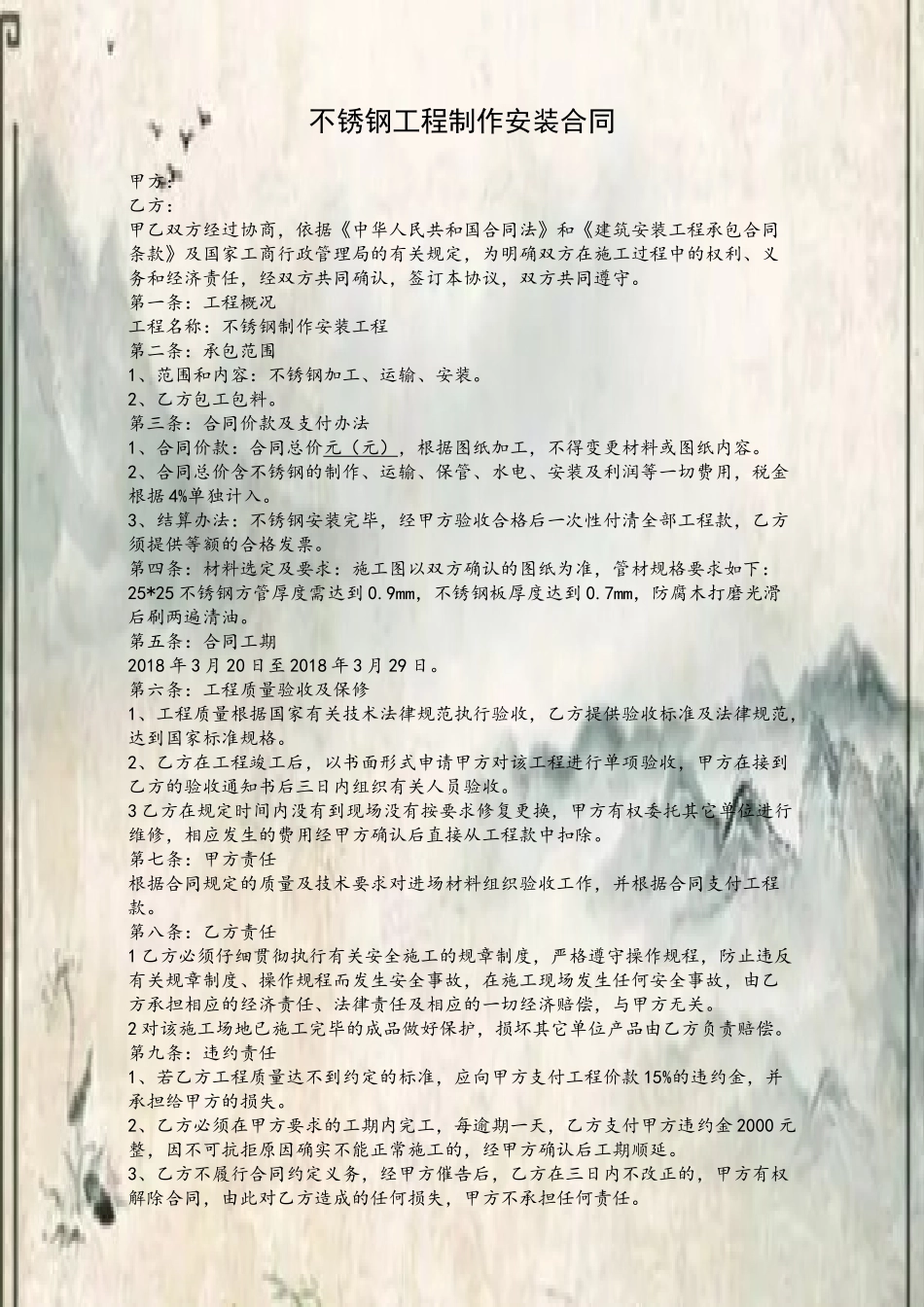 不锈钢工程制作安装合同

甲方：
乙方：
甲乙双方经过协商，依据《中华人民共和国合同法》和《建筑安装工程承包合同条款》及国家工商行政管理局的有关规定，为明确双方在施工过程中的权利、义务和经济责任，经双方共同确认，签订本协议，双方共同遵守。
第一条：工程概况
工程名称：不锈钢制作安装工程
第二条：承包范围
1、范围和内容：不锈钢加工、运输、安装。
2、乙方包工包料。
第三条：合同价款及支付办法
1、合同价款：合同总价元（元），根据图纸加工，不得变更材料或图纸内容。
2、合同总价含不锈钢的制作、运输、保管、水电、安装及利润等一切费用，税金根据4%单独计入。
3、结算办法：不锈钢安装完毕，经甲方验收合格后一次性付清全部工程款，乙方须提供等额的合格发票。
第四条：材料选定及要求：施工图以双方确认的图纸为准，管材规格要求如下：25*25不锈钢方管厚度需达到0.9mm，不锈钢板厚度达到0.7mm，防腐木打磨光滑后刷两遍清油。
第五条：合同工期
2018年3月20日至2018年3月29日。
第六条：工程质量验收及保修
1、工程质量根据国家有关技术法律规范执行验收，乙方提供验收标准及法律规范，达到国家标准规格。
2、乙方在工程竣工后，以书面形式申请甲方对该工程进行单项验收，甲方在接到乙方的验收通知书后三日内组织有关人员验收。
3乙方在规定时间内没有到现场没有按要求修复更换，甲方有权委托其它单位进行维修，相应发生的费用经甲方确认后直接从工程款中扣除。
第七条：甲方责任
根据合同规定的质量及技术要求对进场材料组织验收工作，并根据合同支付工程款。
第八条：乙方责任
1乙方必须仔细贯彻执行有关安全施工的规章制度，严格遵守操作规程，防止违反有关规章制度、操作规程而发生安全事故，在施工现场发生任何安全事故，由乙方承担相应的经济责任、法律责任及相应的一切经济赔偿，与甲方无关。
2对该施工场地已施工完毕的成品做好保护，损坏其它单位产品由乙方负责赔偿。
第九条：违约责任
1、若乙方工程质量达不到约定的标准，应向甲方支付工程价款15%的违约金，并承担给甲方的损失。
2、乙方必须在甲方要求的工期内完工，每逾期一天，乙方支付甲方违约金2000元整，因不可抗拒原因确实不能正常施工的，经甲方确认后工期顺延。
3、乙方不履行合同约定义务，经甲方催告后，乙方在三日内不改正的，甲方有权解除合同，由此对乙方造成的任何损失，甲方不承担任何责任。